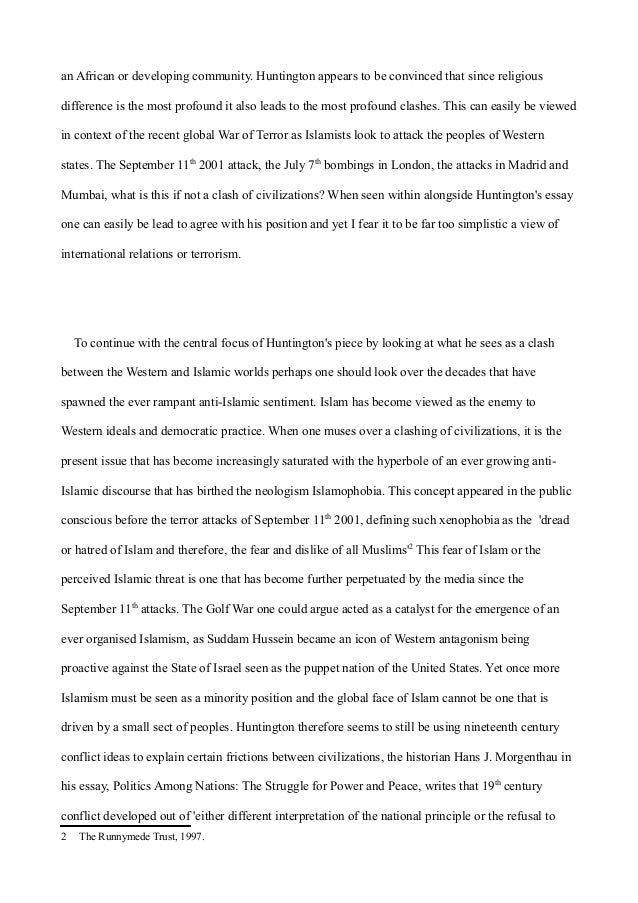 an African or developing community. Huntington appears to be convinced that since religious difference is the most profound it also leads to the most profound clashes. This can easily be viewed in context of the recent global War of Terror as Islamists look to attack the peoples of Western states. The September 11$^{th}$ 2001 attack, the July 7$^{th}$ bombings in London, the attacks in Madrid and Mumbai, what is this if not a clash of civilizations? When seen within alongside Huntington's essay one can easily be lead to agree with his position and yet I fear it to be far too simplistic a view of international relations or terrorism.

To continue with the central focus of Huntington's piece by looking at what he sees as a clash between the Western and Islamic worlds perhaps one should look over the decades that have spawned the ever rampant anti-Islamic sentiment. Islam has become viewed as the enemy to Western ideals and democratic practice. When one muses over a clashing of civilizations, it is the present issue that has become increasingly saturated with the hyperbole of an ever growing anti-Islamic discourse that has birthed the neologism Islamophobia. This concept appeared in the public conscious before the terror attacks of September 11$^{th}$ 2001, defining such xenophobia as the 'dread or hatred of Islam and therefore, the fear and dislike of all Muslims'$^{2}$ This fear of Islam or the perceived Islamic threat is one that has become further perpetuated by the media since the September 11$^{th}$ attacks. The Golf War one could argue acted as a catalyst for the emergence of an ever organised Islamism, as Suddam Hussein became an icon of Western antagonism being proactive against the State of Israel seen as the puppet nation of the United States. Yet once more Islamism must be seen as a minority position and the global face of Islam cannot be one that is driven by a small sect of peoples. Huntington therefore seems to still be using nineteenth century conflict ideas to explain certain frictions between civilizations, the historian Hans J. Morgenthau in his essay, Politics Among Nations: The Struggle for Power and Peace, writes that 19$^{th}$ century conflict developed out of 'either different interpretation of the national principle or the refusal to

2 The Runnymede Trust, 1997.